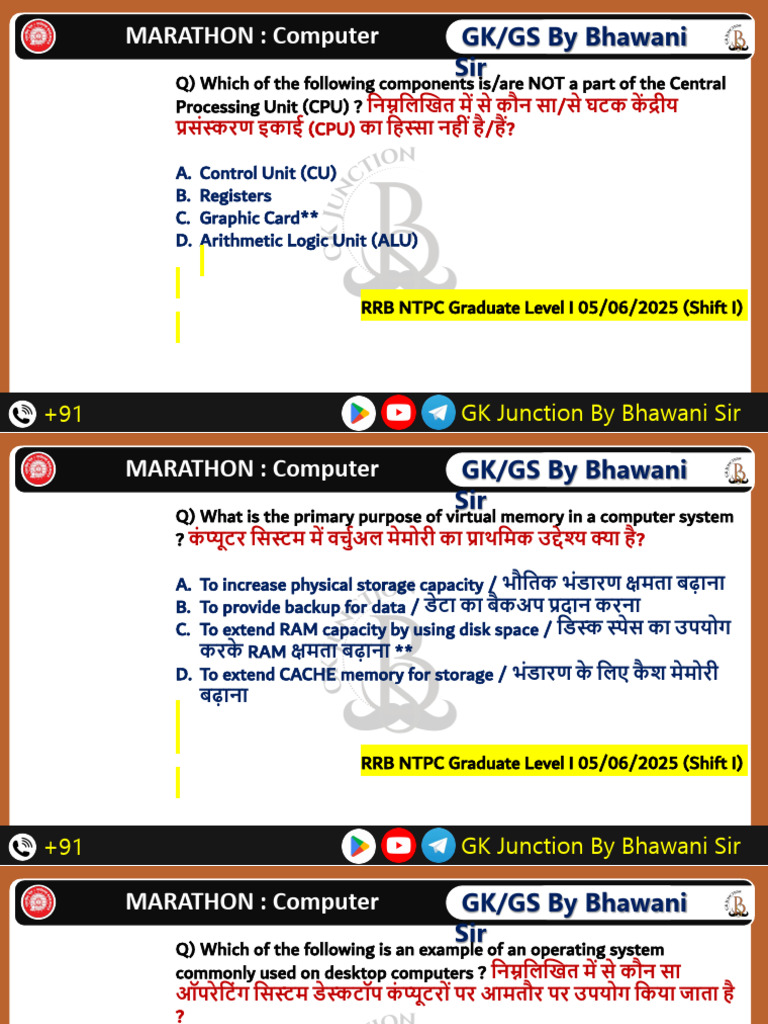 MARATHON : Computer

GK/GS By Bhawani Sir

Q) Which of the following components is/are NOT a part of the Central Processing Unit (CPU) ? निम्नलिखित में से कौन सा/से घटक केंद्रीय प्रसंस्करण इकाई (CPU) का हिस्सा नहीं है/हैं?

A. Control Unit (CU)
B. Registers
C. Graphic Card**
D. Arithmetic Logic Unit (ALU)

RRB NTPC Graduate Level I 05/06/2025 (Shift I)

+91

GK Junction By Bhawani Sir

MARATHON : Computer

GK/GS By Bhawani Sir

Q) What is the primary purpose of virtual memory in a computer system ? कंप्यूटर सिस्टम में वर्चुअल मेमोरी का प्राथमिक उद्देश्य क्या है?

A. To increase physical storage capacity / भौतिक भंडारण क्षमता बढ़ाना
B. To provide backup for data / डेटा का बैकअप प्रदान करना
C. To extend RAM capacity by using disk space / डिस्क स्पेस का उपयोग करके RAM क्षमता बढ़ाना **
D. To extend CACHE memory for storage / भंडारण के लिए कैश मेमोरी बढ़ाना

RRB NTPC Graduate Level I 05/06/2025 (Shift I)

+91

GK Junction By Bhawani Sir

MARATHON : Computer

GK/GS By Bhawani Sir

Q) Which of the following is an example of an operating system commonly used on desktop computers ? निम्नलिखित में से कौन सा ऑपरेटिंग सिस्टम डेस्कटॉप कंप्यूटरों पर आमतौर पर उपयोग किया जाता है ?